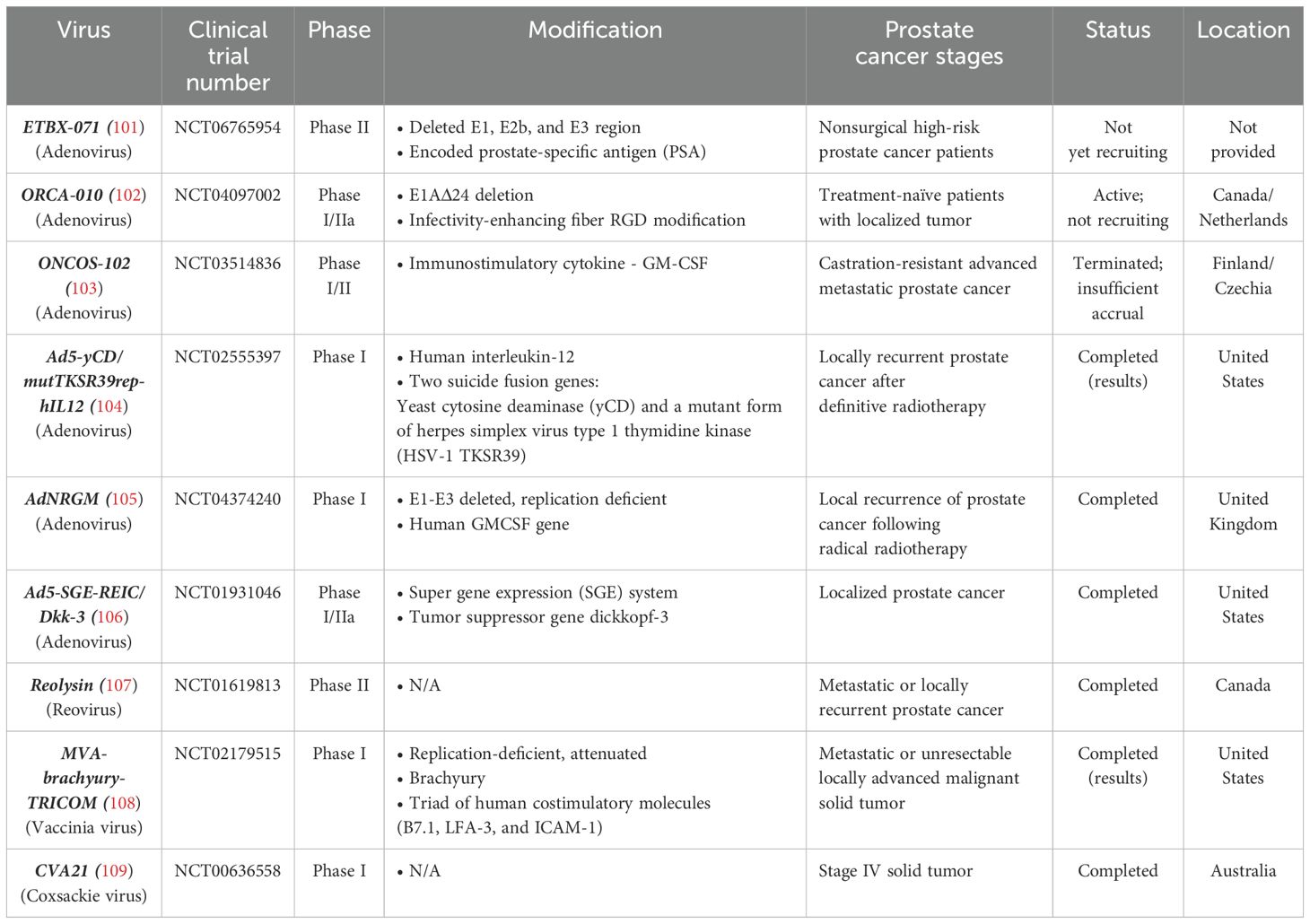 | Virus | Clinical trial number | Phase | Modification | Prostate cancer stages | Status | Location |
|---|---|---|---|---|---|---|
| ETBX-071 (101) (Adenovirus) | NCT06765954 | Phase II | • Deleted E1, E2b, and E3 region • Encoded prostate-specific antigen (PSA) | Nonsurgical high-risk prostate cancer patients | Not yet recruiting | Not provided |
| ORCA-010 (102) (Adenovirus) | NCT04097002 | Phase I/IIa | • E1AΔ24 deletion • Infectivity-enhancing fiber RGD modification | Treatment-naïve patients with localized tumor | Active; not recruiting | Canada/ Netherlands |
| ONCOS-102 (103) (Adenovirus) | NCT03514836 | Phase I/II | • Immunostimulatory cytokine - GM-CSF | Castration-resistant advanced metastatic prostate cancer | Terminated; insufficient accrual | Finland/ Czechia |
| Ad5-yCD/ mutTKSR39rep-hIL12 (104) (Adenovirus) | NCT02555397 | Phase I | • Human interleukin-12 • Two suicide fusion genes: Yeast cytosine deaminase (yCD) and a mutant form of herpes simplex virus type 1 thymidine kinase (HSV-1 TKSR39) | Locally recurrent prostate cancer after definitive radiotherapy | Completed (results) | United States |
| AdNRGM (105) (Adenovirus) | NCT04374240 | Phase I | • E1-E3 deleted, replication deficient • Human GMCSF gene | Local recurrence of prostate cancer following radical radiotherapy | Completed | United Kingdom |
| Ad5-SGE-REIC/ Dkk-3 (106) (Adenovirus) | NCT01931046 | Phase I/IIa | • Super gene expression (SGE) system • Tumor suppressor gene dickkopf-3 | Localized prostate cancer | Completed | United States |
| Reolysin (107) (Reovirus) | NCT01619813 | Phase II | • N/A | Metastatic or locally recurrent prostate cancer | Completed | Canada |
| MVA-brachyury-TRICOM (108) (Vaccinia virus) | NCT02179515 | Phase I | • Replication-deficient, attenuated • Brachyury • Triad of human costimulatory molecules (B7.1, LFA-3, and ICAM-1) | Metastatic or unresectable locally advanced malignant solid tumor | Completed (results) | United States |
| CVA21 (109) (Coxsackie virus) | NCT00636558 | Phase I | • N/A | Stage IV solid tumor | Completed | Australia |